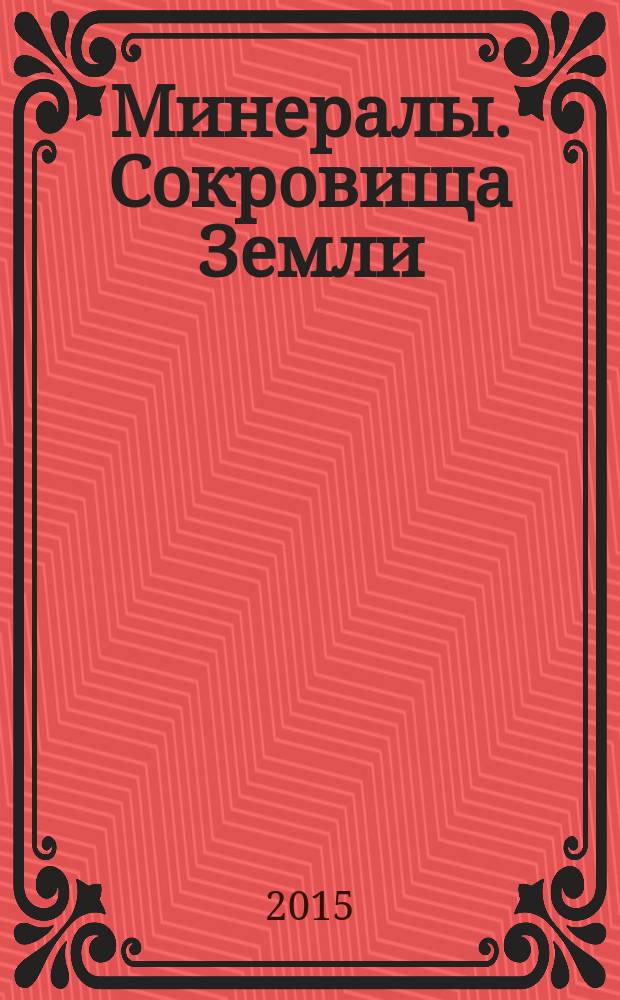 Минералы. Сокровища Земли

2015